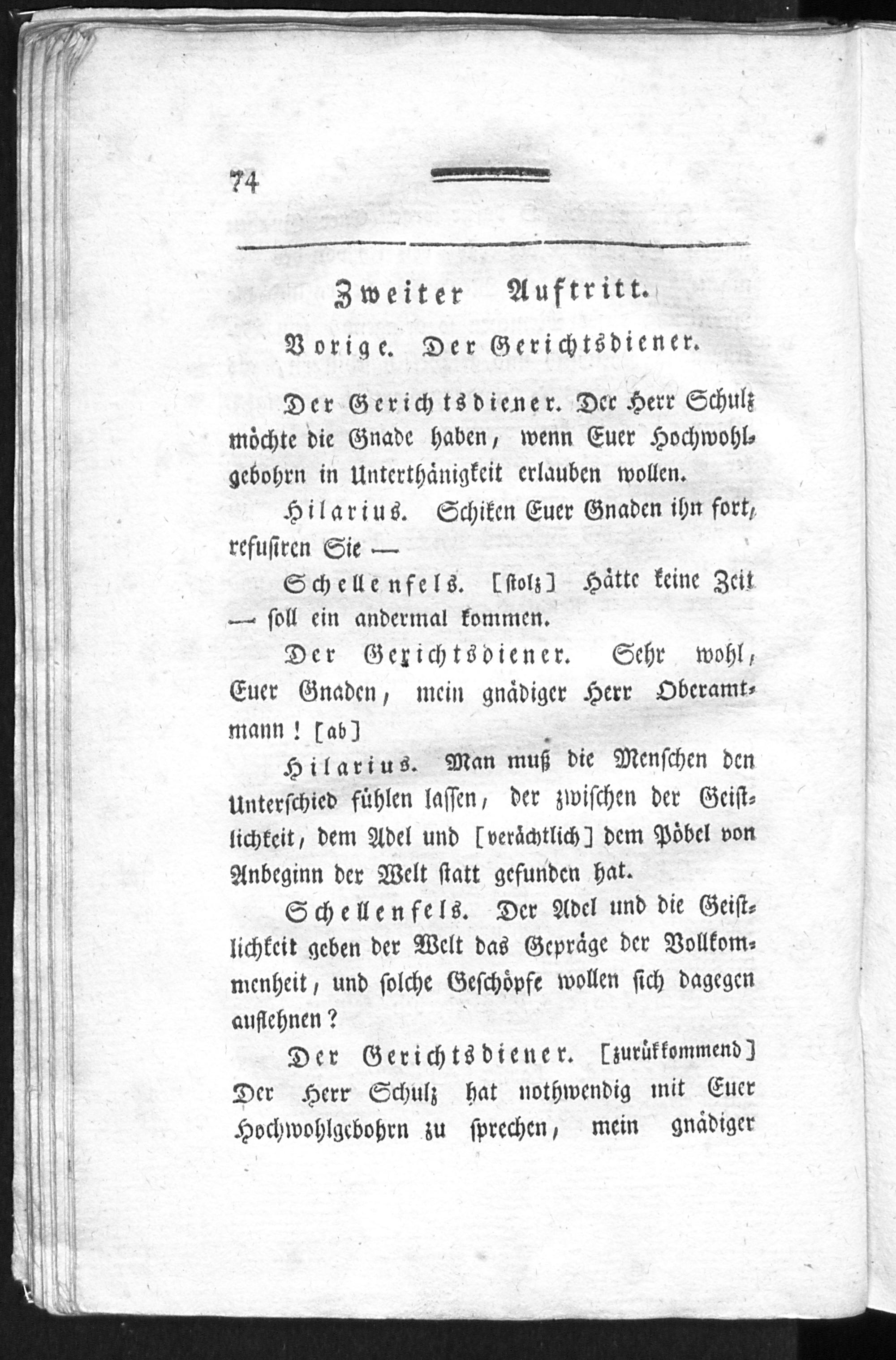 74

Zweiter Auftritt.

Vorige. Der Gerichtsdiener.

Der Gerichtsdiener. Der Herr Schulz möchte die Gnade haben, wenn Euer Hochwohlgebohrn in Unterthänigkeit erlauben wollen.

Hilarius. Schiken Euer Gnaden ihn fort, refusiren Sie —

Schellenfels. [stolz] Hätte keine Zeit — soll ein andermal kommen.

Der Gerichtsdiener. Sehr wohl, Euer Gnaden, mein gnädiger Herr Oberamtmann! [ab]

Hilarius. Man muß die Menschen den Unterschied fühlen lassen, der zwischen der Geistlichkeit, dem Adel und [verächtlich] dem Pöbel von Anbeginn der Welt statt gefunden hat.

Schellenfels. Der Adel und die Geistlichkeit geben der Welt das Gepräge der Vollkommenheit, und solche Geschöpfe wollen sich dagegen auflehnen?

Der Gerichtsdiener. [zurükkommend] Der Herr Schulz hat nothwendig mit Euer Hochwohlgebohrn zu sprechen, mein gnädiger